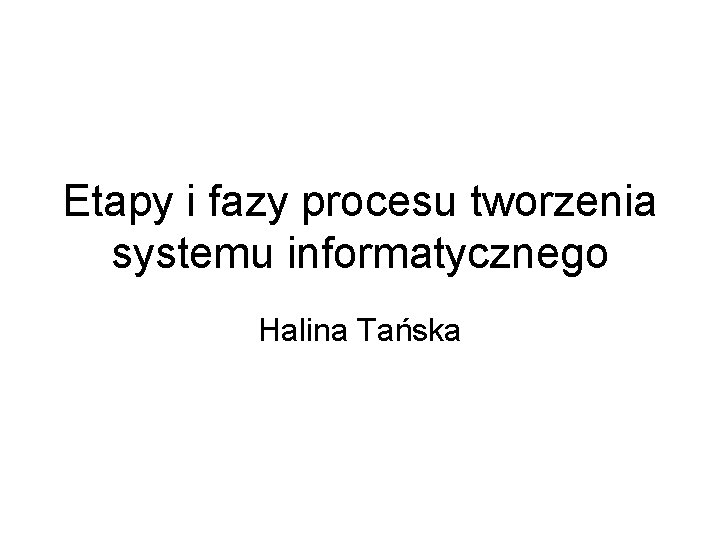 Etapy i fazy procesu tworzenia systemu informatycznego

Halina Tańska